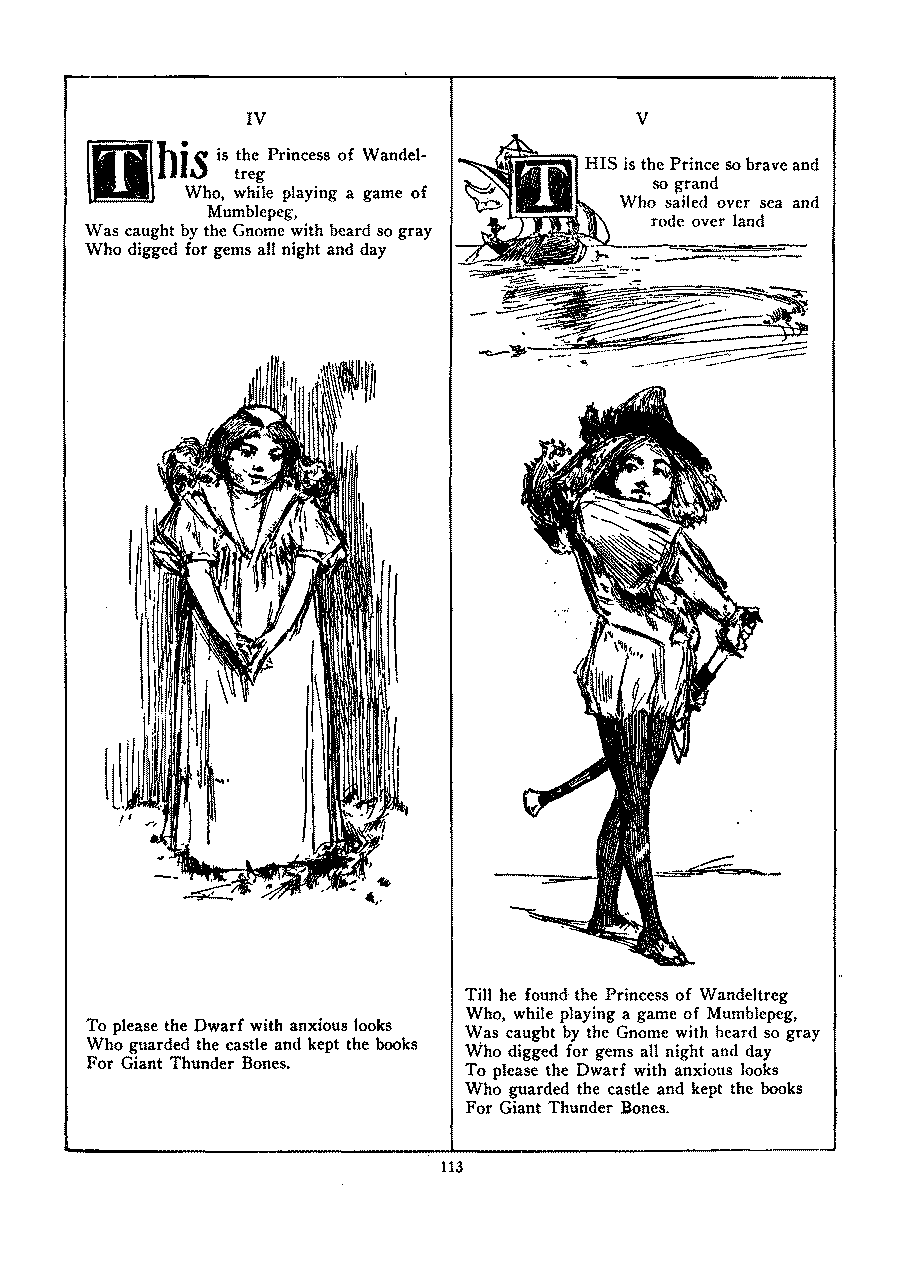 IV

This is the Princess of Wandeltreg
Who, while playing a game of Mumblepeg,
Was caught by the Gnome with beard so gray
Who digged for gems all night and day

To please the Dwarf with anxious looks
Who guarded the castle and kept the books
For Giant Thunder Bones.

V

THIS is the Prince so brave and so grand
Who sailed over sea and rode over land

Till he found the Princess of Wandeltreg
Who, while playing a game of Mumblepeg,
Was caught by the Gnome with beard so gray
Who digged for gems all night and day
To please the Dwarf with anxious looks
Who guarded the castle and kept the books
For Giant Thunder Bones.

113